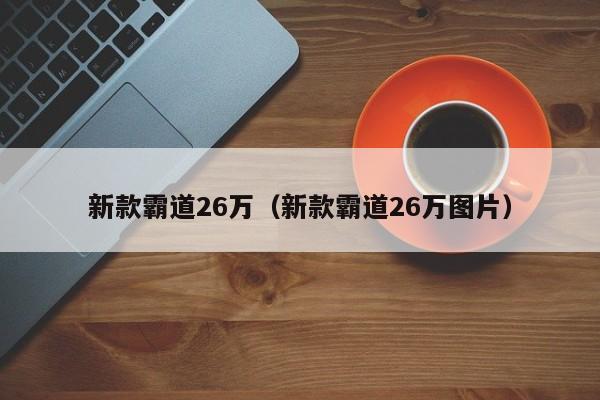 新款霸道26万（新款霸道26万图片）